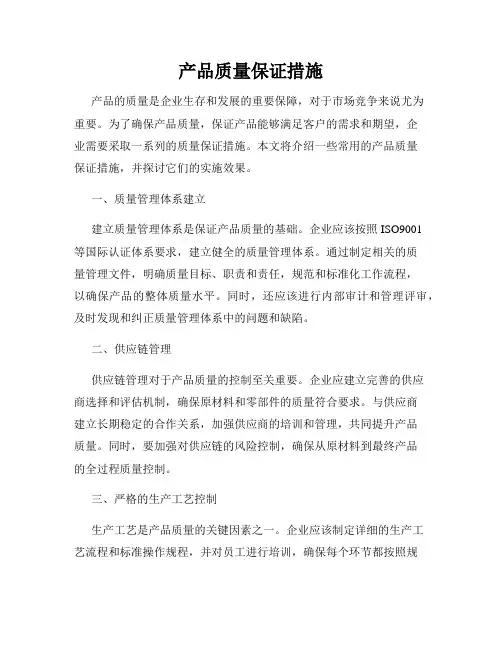 产品质量保证措施

产品的质量是企业生存和发展的重要保障，对于市场竞争来说尤为重要。为了确保产品质量，保证产品能够满足客户的需求和期望，企业需要采取一系列的质量保证措施。本文将介绍一些常用的产品质量保证措施，并探讨它们的实施效果。

一、质量管理体系建立

建立质量管理体系是保证产品质量的基础。企业应该按照 ISO9001 等国际认证体系要求，建立健全的质量管理体系。通过制定相关的质量管理文件，明确质量目标、职责和责任，规范和标准化工作流程，以确保产品的整体质量水平。同时，还应该进行内部审计和管理评审，及时发现和纠正质量管理体系中的问题和缺陷。

二、供应链管理

供应链管理对于产品质量的控制至关重要。企业应建立完善的供应商选择和评估机制，确保原材料和零部件的质量符合要求。与供应商建立长期稳定的合作关系，加强供应商的培训和管理，共同提升产品质量。同时，要加强对供应链的风险控制，确保从原材料到最终产品的全过程质量控制。

三、严格的生产工艺控制

生产工艺是产品质量的关键因素之一。企业应该制定详细的生产工艺流程和标准操作规程，并对员工进行培训，确保每个环节都按照规